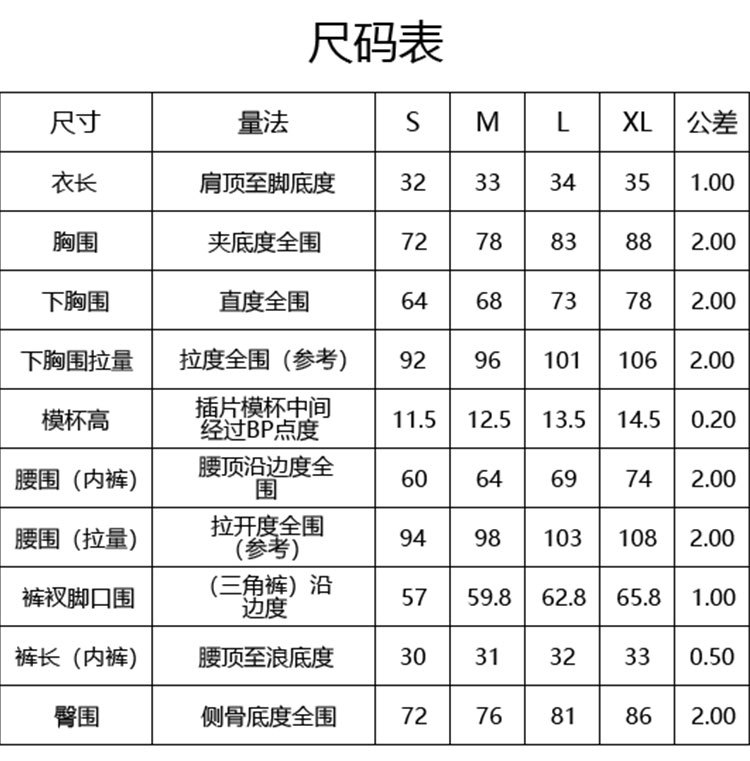 尺码表

| 尺寸 | 量法 | S | M | L | XL | 公差 |
|---|---|---|---|---|---|---|
| 衣长 | 肩顶至脚底度 | 32 | 33 | 34 | 35 | 1.00 |
| 胸围 | 夹底度全围 | 72 | 78 | 83 | 88 | 2.00 |
| 下胸围 | 直度全围 | 64 | 68 | 73 | 78 | 2.00 |
| 下胸围拉量 | 拉度全围（参考） | 92 | 96 | 101 | 106 | 2.00 |
| 模杯高 | 插片模杯中间经过BP点度 | 11.5 | 12.5 | 13.5 | 14.5 | 0.20 |
| 腰围（内裤） | 腰顶沿边度全围 | 60 | 64 | 69 | 74 | 2.00 |
| 腰围（拉量） | 拉开度全围（参考） | 94 | 98 | 103 | 108 | 2.00 |
| 裤衩脚口围 | （三角裤）沿边度 | 57 | 59.8 | 62.8 | 65.8 | 1.00 |
| 裤长（内裤） | 腰顶至浪底度 | 30 | 31 | 32 | 33 | 0.50 |
| 臀围 | 侧骨底度全围 | 72 | 76 | 81 | 86 | 2.00 |